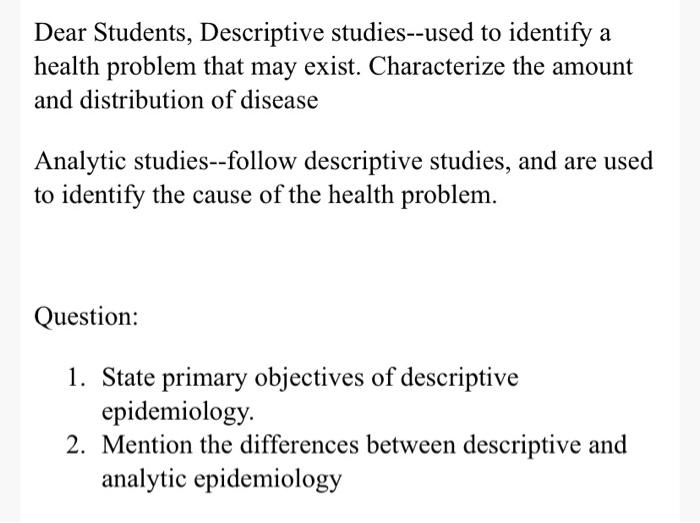 Dear Students, Descriptive studies--used to identify a health problem that may exist. Characterize the amount and distribution of disease

Analytic studies--follow descriptive studies, and are used to identify the cause of the health problem.

Question:

1. State primary objectives of descriptive epidemiology.
2. Mention the differences between descriptive and analytic epidemiology